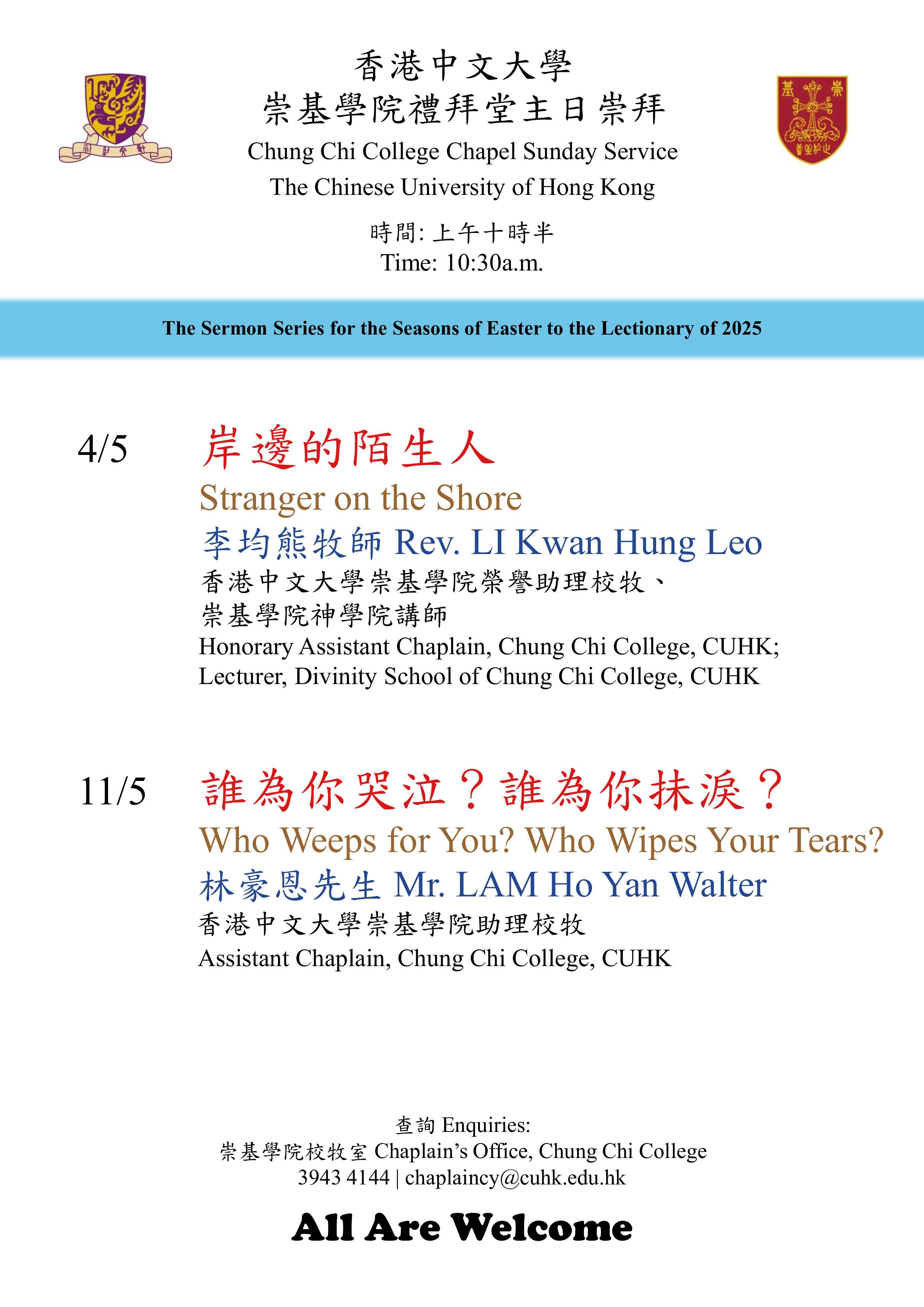 香港中文大學
崇基學院禮拜堂主日崇拜
Chung Chi College Chapel Sunday Service
The Chinese University of Hong Kong

時間: 上午十時半
Time: 10:30a.m.

The Sermon Series for the Seasons of Easter to the Lectionary of 2025

4/5 岸邊的陌生人
Stranger on the Shore
李均熊牧師 Rev. LI Kwan Hung Leo
香港中文大學崇基學院榮譽助理校牧、
崇基學院神學院講師
Honorary Assistant Chaplain, Chung Chi College, CUHK;
Lecturer, Divinity School of Chung Chi College, CUHK

11/5 誰為你哭泣？誰為你抹淚？
Who Weeps for You? Who Wipes Your Tears?
林豪恩先生 Mr. LAM Ho Yan Walter
香港中文大學崇基學院助理校牧
Assistant Chaplain, Chung Chi College, CUHK

查詢 Enquiries:
崇基學院校牧室 Chaplain's Office, Chung Chi College
3943 4144 | chaplaincy@cuhk.edu.hk

All Are Welcome